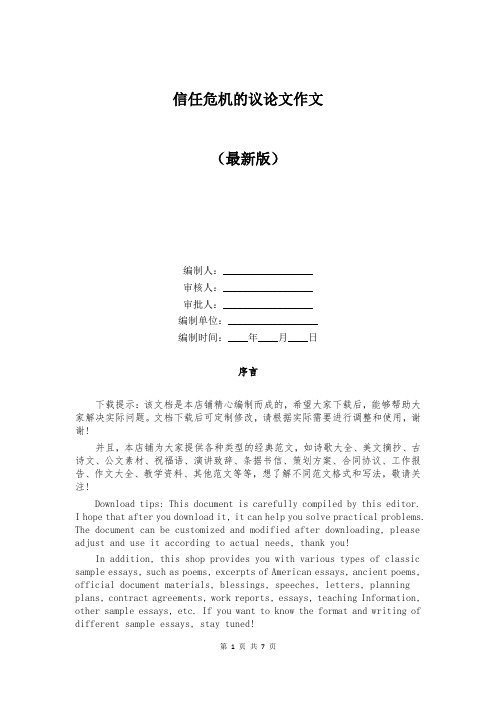 信任危机的议论文作文

（最新版）

编制人：________________

审核人：________________

审批人：________________

编制单位：________________

编制时间：____年____月____日

序言

下载提示：该文档是本店铺精心编制而成的，希望大家下载后，能够帮助大家解决实际问题。文档下载后可定制修改，请根据实际需要进行调整和使用，谢谢！

并且，本店铺为大家提供各种类型的经典范文，如诗歌大全、美文摘抄、古诗文、公文素材、祝福语、演讲致辞、条据书信、策划方案、合同协议、工作报告、作文大全、教学资料、其他范文等等，想了解不同范文格式和写法，敬请关注！

Download tips: This document is carefully compiled by this editor. I hope that after you download it, it can help you solve practical problems. The document can be customized and modified after downloading, please adjust and use it according to actual needs, thank you!

In addition, this shop provides you with various types of classic sample essays, such as poems, excerpts of American essays, ancient poems, official document materials, blessings, speeches, letters, planning plans, contract agreements, work reports, essays, teaching Information, other sample essays, etc. If you want to know the format and writing of different sample essays, stay tuned!

第 1 页 共 7 页